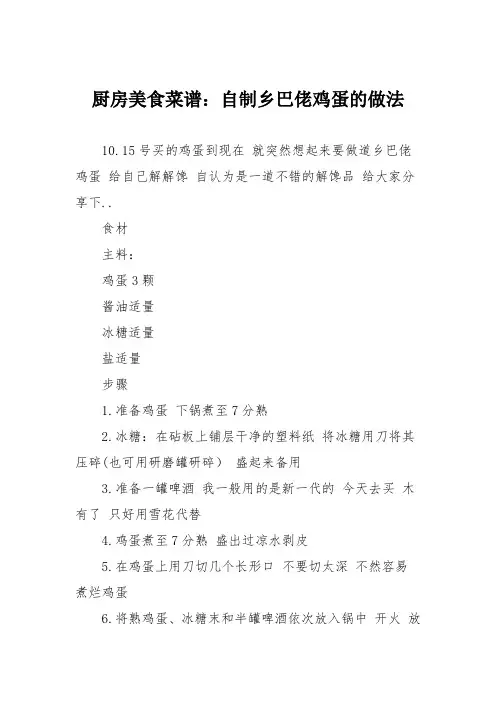 厨房美食菜谱：自制乡巴佬鸡蛋的做法

10.15号买的鸡蛋到现在 就突然想起来要做道乡巴佬鸡蛋 给自己解解馋 自认为是一道不错的解馋品 给大家分享下..

食材

主料：

鸡蛋3颗

酱油适量

冰糖适量

盐适量

步骤

1.准备鸡蛋 下锅煮至7分熟

2.冰糖：在砧板上铺层干净的塑料纸 将冰糖用刀将其压碎(也可用研磨罐研碎) 盛起来备用

3.准备一罐啤酒 我一般用的是新一代的 今天去买 木有了 只好用雪花代替

4.鸡蛋煮至7分熟 盛出过凉水剥皮

5.在鸡蛋上用刀切几个长形口 不要切太深 不然容易煮烂鸡蛋

6.将熟鸡蛋、冰糖末和半罐啤酒依次放入锅中 开火 放